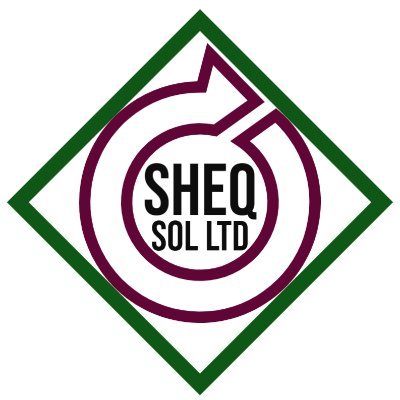 SHEQ
SOL LTD